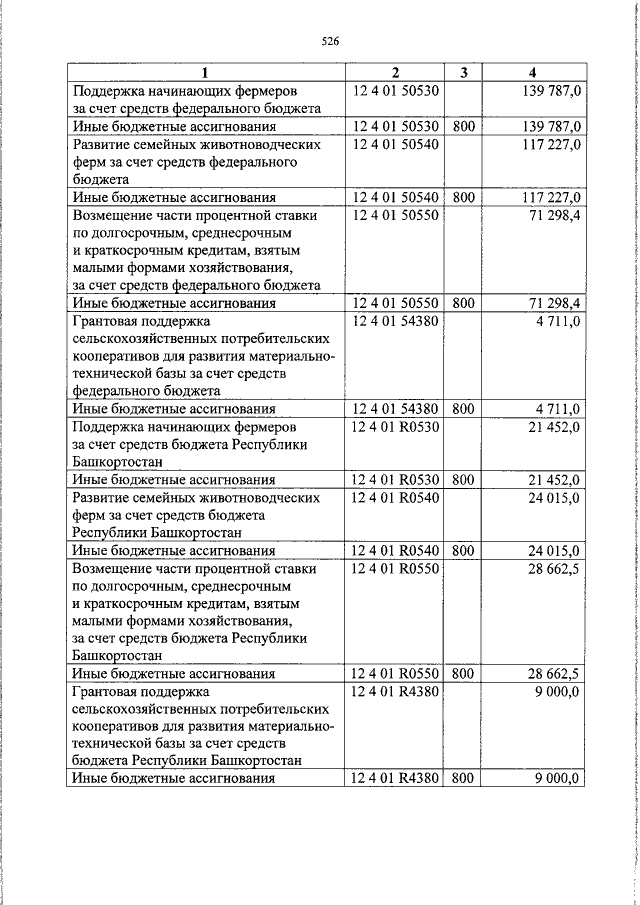 526

| 1 | 2 | 3 | 4 |
|---|---|---|---|
| Поддержка начинающих фермеров за счет средств федерального бюджета | 12 4 01 50530 | | 139 787,0 |
| Иные бюджетные ассигнования | 12 4 01 50530 | 800 | 139 787,0 |
| Развитие семейных животноводческих ферм за счет средств федерального бюджета | 12 4 01 50540 | | 117 227,0 |
| Иные бюджетные ассигнования | 12 4 01 50540 | 800 | 117 227,0 |
| Возмещение части процентной ставки по долгосрочным, среднесрочным и краткосрочным кредитам, взятым малыми формами хозяйствования, за счет средств федерального бюджета | 12 4 01 50550 | | 71 298,4 |
| Иные бюджетные ассигнования | 12 4 01 50550 | 800 | 71 298,4 |
| Грантовая поддержка сельскохозяйственных потребительских кооперативов для развития материально-технической базы за счет средств федерального бюджета | 12 4 01 54380 | | 4 711,0 |
| Иные бюджетные ассигнования | 12 4 01 54380 | 800 | 4 711,0 |
| Поддержка начинающих фермеров за счет средств бюджета Республики Башкортостан | 12 4 01 R0530 | | 21 452,0 |
| Иные бюджетные ассигнования | 12 4 01 R0530 | 800 | 21 452,0 |
| Развитие семейных животноводческих ферм за счет средств бюджета Республики Башкортостан | 12 4 01 R0540 | | 24 015,0 |
| Иные бюджетные ассигнования | 12 4 01 R0540 | 800 | 24 015,0 |
| Возмещение части процентной ставки по долгосрочным, среднесрочным и краткосрочным кредитам, взятым малыми формами хозяйствования, за счет средств бюджета Республики Башкортостан | 12 4 01 R0550 | | 28 662,5 |
| Иные бюджетные ассигнования | 12 4 01 R0550 | 800 | 28 662,5 |
| Грантовая поддержка сельскохозяйственных потребительских кооперативов для развития материально-технической базы за счет средств бюджета Республики Башкортостан | 12 4 01 R4380 | | 9 000,0 |
| Иные бюджетные ассигнования | 12 4 01 R4380 | 800 | 9 000,0 |